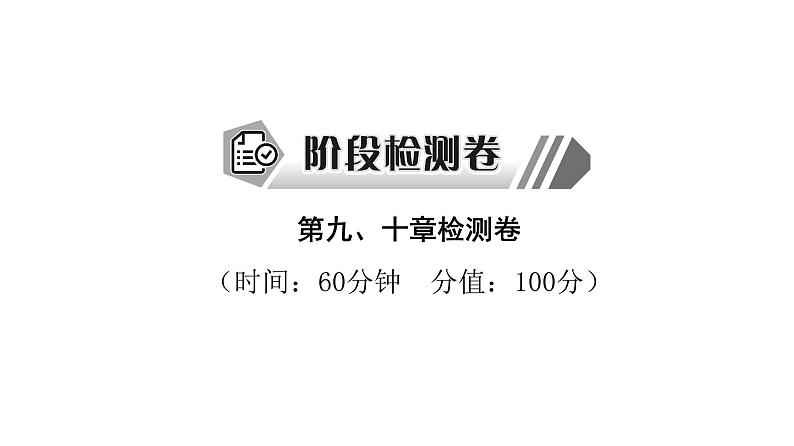 阶段检测卷

第九、十章检测卷

（时间：60分钟　分值：100分）